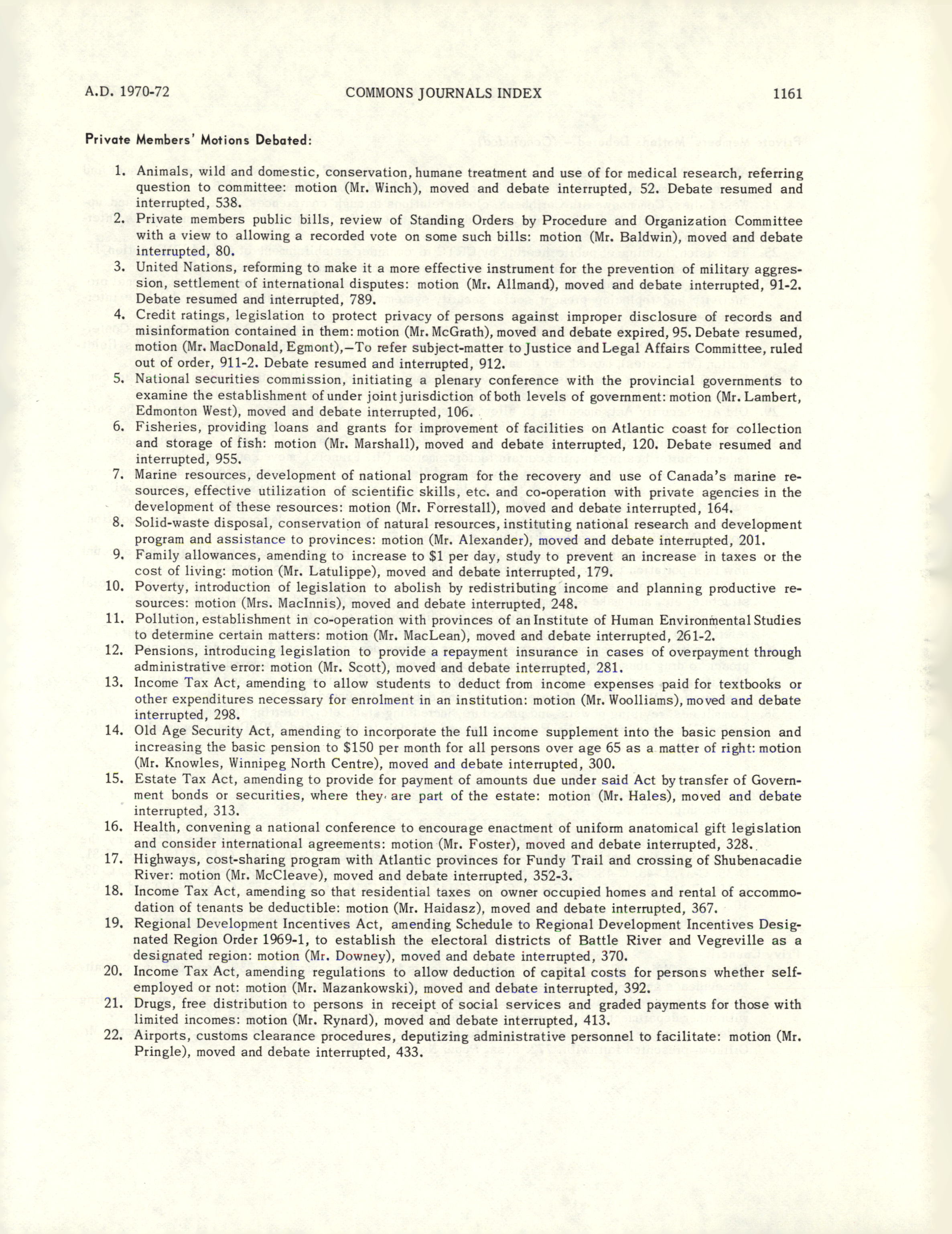 A.D. 1970-72 COMMONS JOURNALS INDEX 1161

Private Members' Motions Debated:

1. Animals, wild and domestic, conservation, humane treatment and use of for medical research, referring question to committee: motion (Mr. Winch), moved and debate interrupted, 52. Debate resumed and interrupted, 538.
2. Private members public bills, review of Standing Orders by Procedure and Organization Committee with a view to allowing a recorded vote on some such bills: motion (Mr. Baldwin), moved and debate interrupted, 80.
3. United Nations, reforming to make it a more effective instrument for the prevention of military aggression, settlement of international disputes: motion (Mr. Allmand), moved and debate interrupted, 91-2. Debate resumed and interrupted, 789.
4. Credit ratings, legislation to protect privacy of persons against improper disclosure of records and misinformation contained in them: motion (Mr. McGrath), moved and debate expired, 95. Debate resumed, motion (Mr. MacDonald, Egmont),—To refer subject-matter to Justice and Legal Affairs Committee, ruled out of order, 911-2. Debate resumed and interrupted, 912.
5. National securities commission, initiating a plenary conference with the provincial governments to examine the establishment of under joint jurisdiction of both levels of government: motion (Mr. Lambert, Edmonton West), moved and debate interrupted, 106.
6. Fisheries, providing loans and grants for improvement of facilities on Atlantic coast for collection and storage of fish: motion (Mr. Marshall), moved and debate interrupted, 120. Debate resumed and interrupted, 955.
7. Marine resources, development of national program for the recovery and use of Canada's marine resources, effective utilization of scientific skills, etc. and co-operation with private agencies in the development of these resources: motion (Mr. Forrestall), moved and debate interrupted, 164.
8. Solid-waste disposal, conservation of natural resources, instituting national research and development program and assistance to provinces: motion (Mr. Alexander), moved and debate interrupted, 201.
9. Family allowances, amending to increase to $1 per day, study to prevent an increase in taxes or the cost of living: motion (Mr. Latulippe), moved and debate interrupted, 179.
10. Poverty, introduction of legislation to abolish by redistributing income and planning productive resources: motion (Mrs. MacInnis), moved and debate interrupted, 248.
11. Pollution, establishment in co-operation with provinces of an Institute of Human Environmental Studies to determine certain matters: motion (Mr. MacLean), moved and debate interrupted, 261-2.
12. Pensions, introducing legislation to provide a repayment insurance in cases of overpayment through administrative error: motion (Mr. Scott), moved and debate interrupted, 281.
13. Income Tax Act, amending to allow students to deduct from income expenses paid for textbooks or other expenditures necessary for enrolment in an institution: motion (Mr. Woolliams), moved and debate interrupted, 298.
14. Old Age Security Act, amending to incorporate the full income supplement into the basic pension and increasing the basic pension to $150 per month for all persons over age 65 as a matter of right: motion (Mr. Knowles, Winnipeg North Centre), moved and debate interrupted, 300.
15. Estate Tax Act, amending to provide for payment of amounts due under said Act by transfer of Government bonds or securities, where they are part of the estate: motion (Mr. Hales), moved and debate interrupted, 313.
16. Health, convening a national conference to encourage enactment of uniform anatomical gift legislation and consider international agreements: motion (Mr. Foster), moved and debate interrupted, 328.
17. Highways, cost-sharing program with Atlantic provinces for Fundy Trail and crossing of Shubenacadie River: motion (Mr. McCleave), moved and debate interrupted, 352-3.
18. Income Tax Act, amending so that residential taxes on owner occupied homes and rental of accommodation of tenants be deductible: motion (Mr. Haidasz), moved and debate interrupted, 367.
19. Regional Development Incentives Act, amending Schedule to Regional Development Incentives Designated Region Order 1969-1, to establish the electoral districts of Battle River and Vegreville as a designated region: motion (Mr. Downey), moved and debate interrupted, 370.
20. Income Tax Act, amending regulations to allow deduction of capital costs for persons whether self-employed or not: motion (Mr. Mazankowski), moved and debate interrupted, 392.
21. Drugs, free distribution to persons in receipt of social services and graded payments for those with limited incomes: motion (Mr. Rynard), moved and debate interrupted, 413.
22. Airports, customs clearance procedures, deputizing administrative personnel to facilitate: motion (Mr. Pringle), moved and debate interrupted, 433.